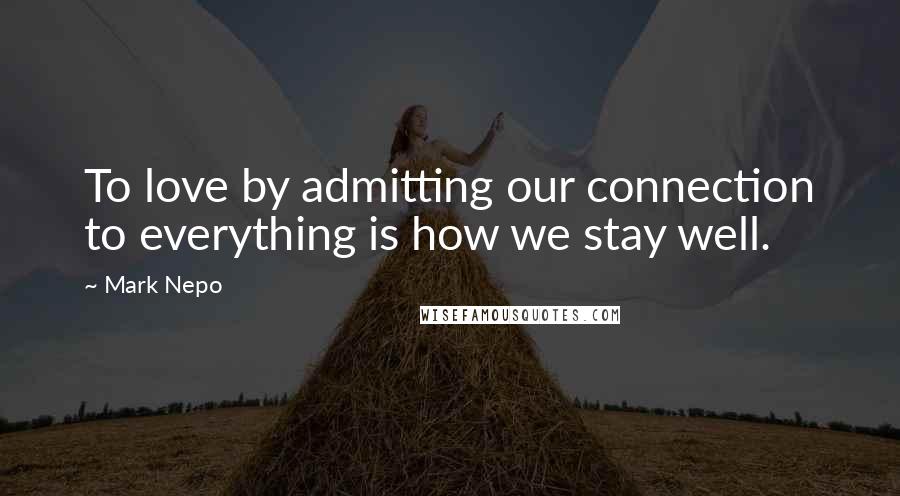 To love by admitting our connection to everything is how we stay well.

~ Mark Nepo

WISEFAMOUSQUOTES.COM